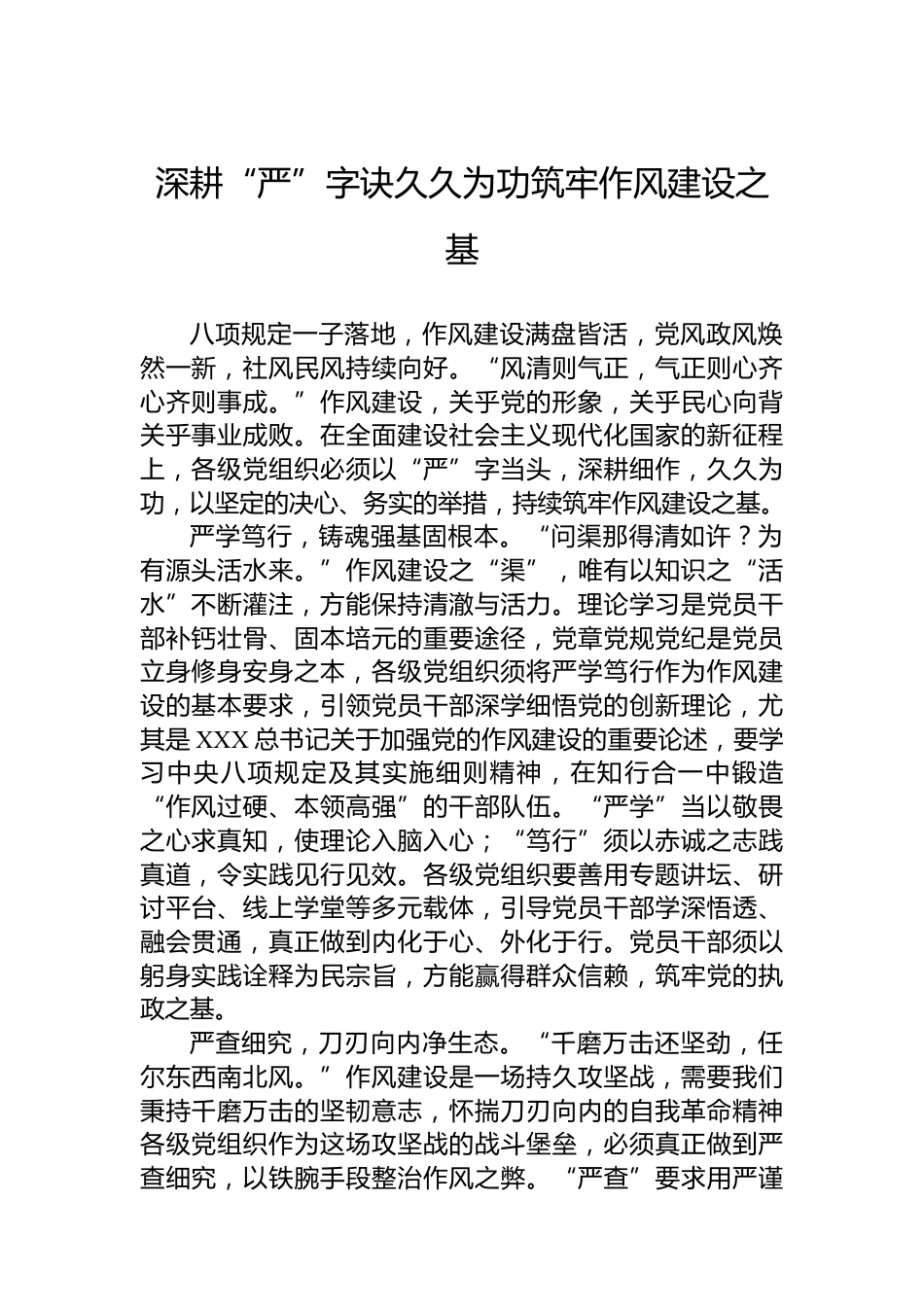 深耕“严”字诀久久为功筑牢作风建设之基

八项规定一子落地，作风建设满盘皆活，党风政风焕然一新，社风民风持续向好。“风清则气正，气正则心齐心齐则事成。”作风建设，关乎党的形象，关乎民心向背关乎事业成败。在全面建设社会主义现代化国家的新征程上，各级党组织必须以“严”字当头，深耕细作，久久为功，以坚定的决心、务实的举措，持续筑牢作风建设之基。

严学笃行，铸魂强基固根本。“问渠那得清如许？为有源头活水来。”作风建设之“渠”，唯有以知识之“活水”不断灌注，方能保持清澈与活力。理论学习是党员干部补钙壮骨、固本培元的重要途径，党章党规党纪是党员立身修身安身之本，各级党组织须将严学笃行作为作风建设的基本要求，引领党员干部深学细悟党的创新理论，尤其是XXX总书记关于加强党的作风建设的重要论述，要学习中央八项规定及其实施细则精神，在知行合一中锻造“作风过硬、本领高强”的干部队伍。“严学”当以敬畏之心求真知，使理论入脑入心；“笃行”须以赤诚之志践真道，令实践见行见效。各级党组织要善用专题讲坛、研讨平台、线上学堂等多元载体，引导党员干部学深悟透、融会贯通，真正做到内化于心、外化于行。党员干部须以躬身实践诠释为民宗旨，方能赢得群众信赖，筑牢党的执政之基。

严查细究，刀刃向内净生态。“千磨万击还坚劲，任尔东西南北风。”作风建设是一场持久攻坚战，需要我们秉持千磨万击的坚韧意志，怀揣刀刃向内的自我革命精神各级党组织作为这场攻坚战的战斗堡垒，必须真正做到严查细究，以铁腕手段整治作风之弊。“严查”要求用严谨